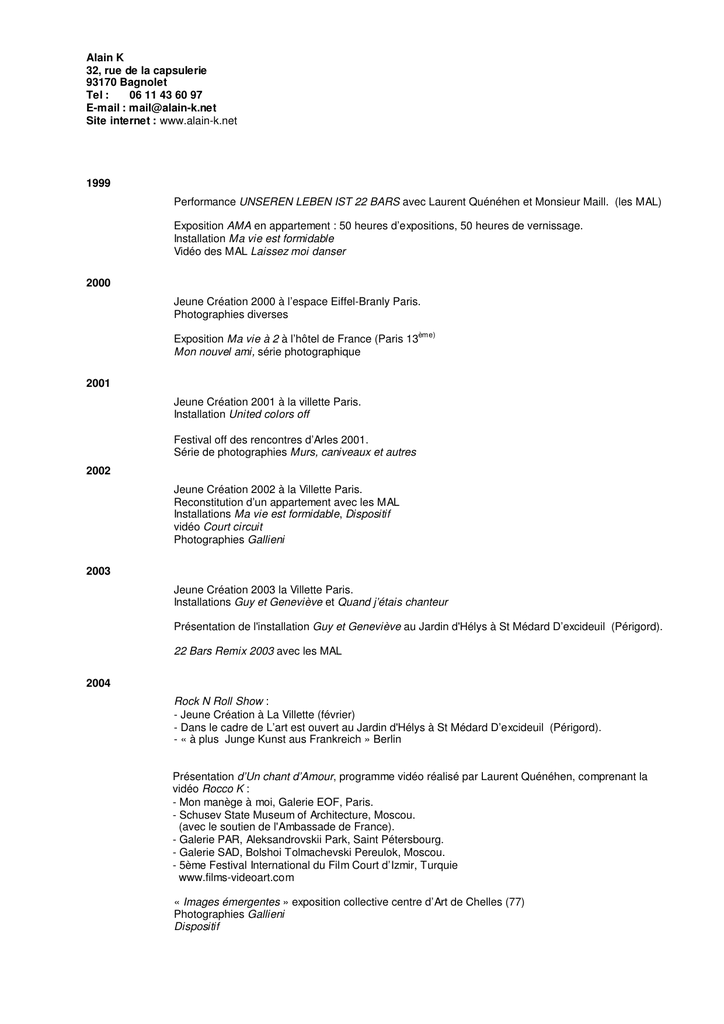 Alain K
32, rue de la capsulerie
93170 Bagnolet
Tel : 06 11 43 60 97
E-mail : mail@alain-k.net
Site internet : www.alain-k.net

1999

Performance UNSEREN LEBEN IST 22 BARS avec Laurent Quénéhen et Monsieur Maill. (les MAL)

Exposition AMA en appartement : 50 heures d'expositions, 50 heures de vernissage.
Installation Ma vie est formidable
Vidéo des MAL Laissez moi danser

2000

Jeune Création 2000 à l'espace Eiffel-Branly Paris.
Photographies diverses

Exposition Ma vie à 2 à l'hôtel de France (Paris 13$^{ème}$)
Mon nouvel ami, série photographique

2001

Jeune Création 2001 à la villette Paris.
Installation United colors off

Festival off des rencontres d'Arles 2001.
Série de photographies Murs, caniveaux et autres

2002

Jeune Création 2002 à la Villette Paris.
Reconstitution d'un appartement avec les MAL
Installations Ma vie est formidable, Dispositif
vidéo Court circuit
Photographies Gallieni

2003

Jeune Création 2003 la Villette Paris.
Installations Guy et Geneviève et Quand j'étais chanteur

Présentation de l'installation Guy et Geneviève au Jardin d'Hélys à St Médard D'excideuil (Périgord).

22 Bars Remix 2003 avec les MAL

2004

Rock N Roll Show :
- Jeune Création à La Villette (février)
- Dans le cadre de L'art est ouvert au Jardin d'Hélys à St Médard D'excideuil (Périgord).
- « à plus Junge Kunst aus Frankreich » Berlin

Présentation d'Un chant d'Amour, programme vidéo réalisé par Laurent Quénéhen, comprenant la vidéo Rocco K :
- Mon manège à moi, Galerie EOF, Paris.
- Schusev State Museum of Architecture, Moscou.
(avec le soutien de l'Ambassade de France).
- Galerie PAR, Aleksandrovskii Park, Saint Pétersbourg.
- Galerie SAD, Bolshoi Tolmachevski Pereulok, Moscou.
- 5ème Festival International du Film Court d'Izmir, Turquie
www.films-videoart.com

« Images émergentes » exposition collective centre d'Art de Chelles (77)
Photographies Gallieni
Dispositif